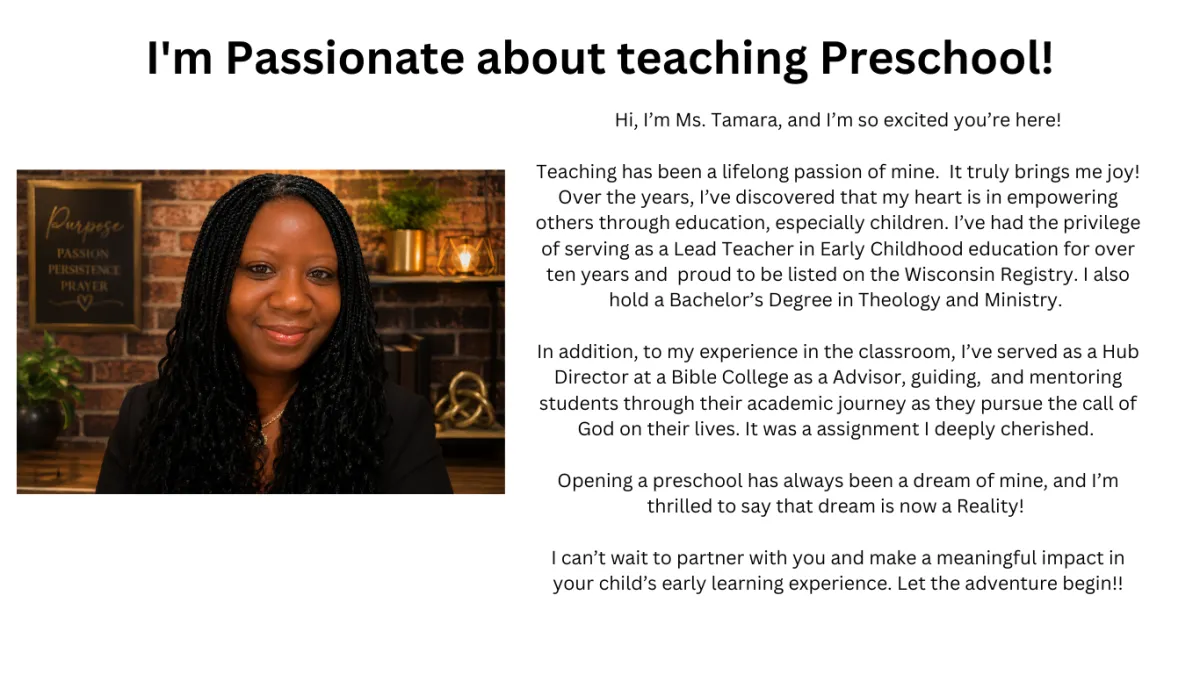 I'm Passionate about teaching Preschool!

Purpose
PASSION
PERSISTENCE
PRAYER

Hi, I'm Ms. Tamara, and I'm so excited you're here!

Teaching has been a lifelong passion of mine. It truly brings me joy! Over the years, I've discovered that my heart is in empowering others through education, especially children. I've had the privilege of serving as a Lead Teacher in Early Childhood education for over ten years and proud to be listed on the Wisconsin Registry. I also hold a Bachelor's Degree in Theology and Ministry.

In addition, to my experience in the classroom, I've served as a Hub Director at a Bible College as a Advisor, guiding, and mentoring students through their academic journey as they pursue the call of God on their lives. It was a assignment I deeply cherished.

Opening a preschool has always been a dream of mine, and I'm thrilled to say that dream is now a Reality!

I can't wait to partner with you and make a meaningful impact in your child's early learning experience. Let the adventure begin!!